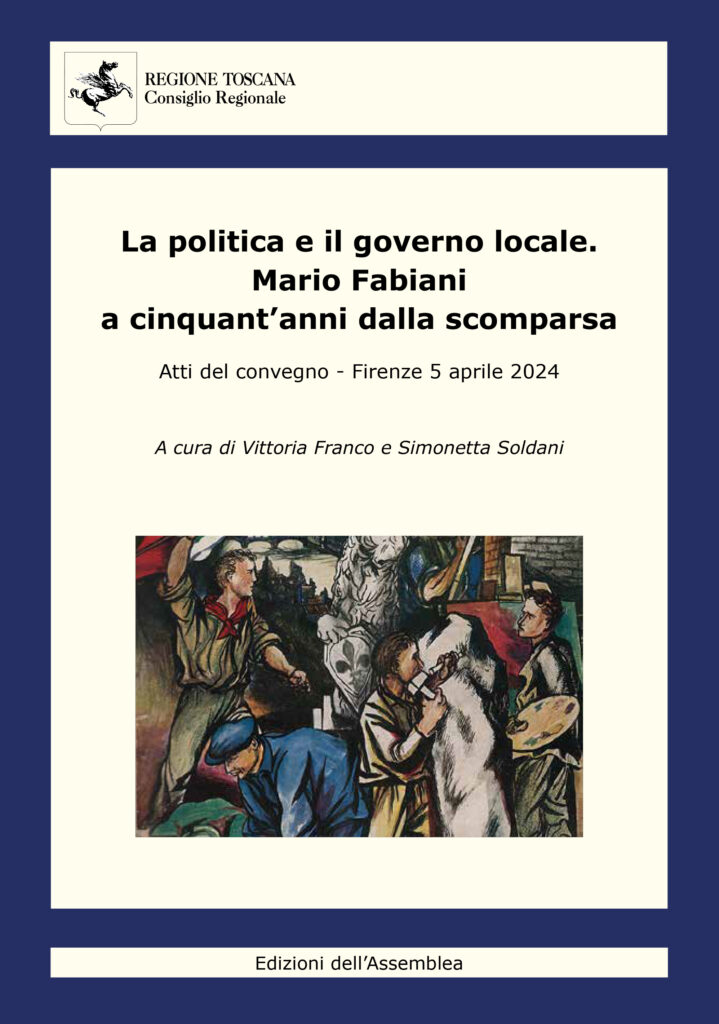 REGIONE TOSCANA
Consiglio Regionale

La politica e il governo locale.
Mario Fabiani
a cinquant'anni dalla scomparsa

Atti del convegno - Firenze 5 aprile 2024

A cura di Vittoria Franco e Simonetta Soldani

Edizioni dell'Assemblea